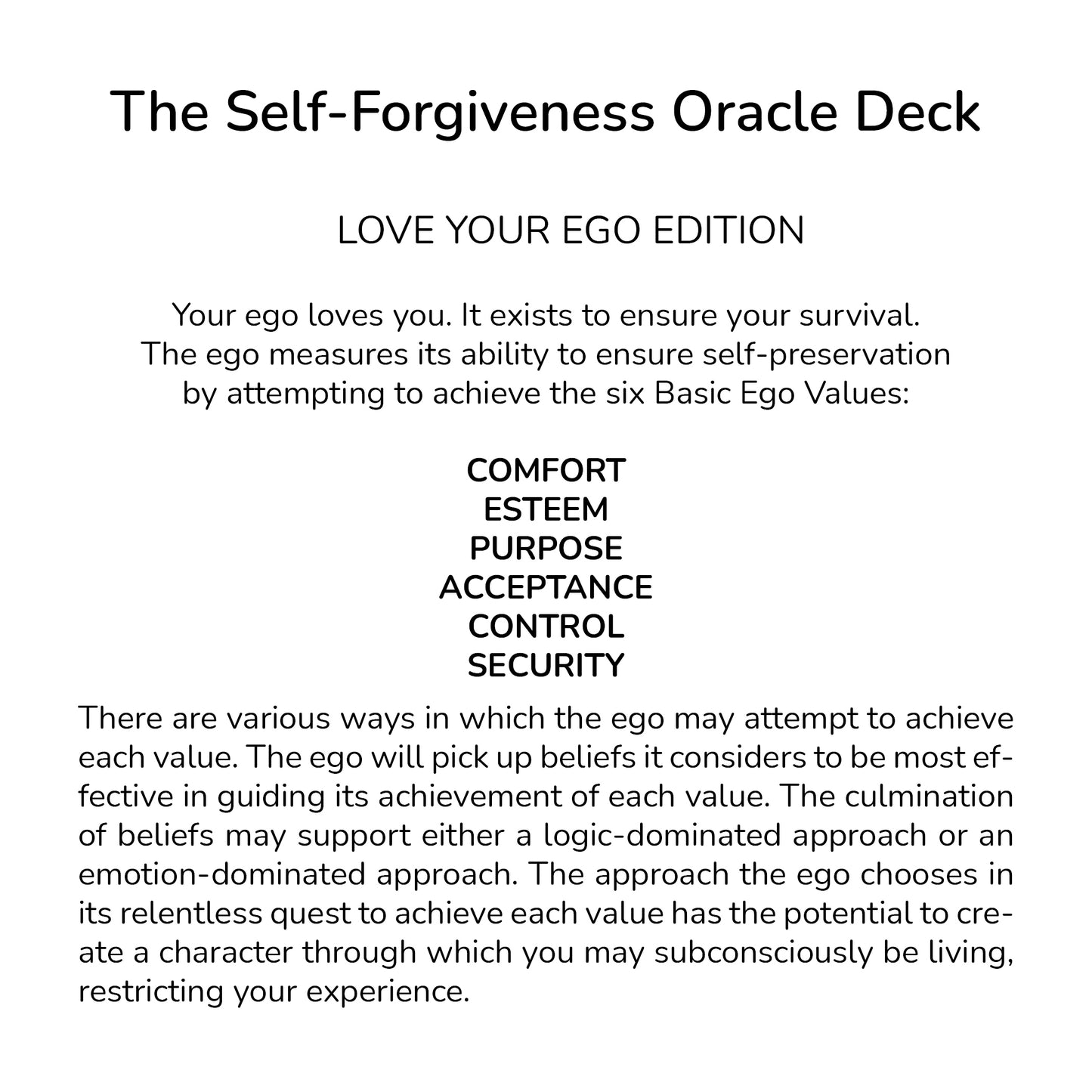 The Self-Forgiveness Oracle Deck

LOVE YOUR EGO EDITION

Your ego loves you. It exists to ensure your survival. The ego measures its ability to ensure self-preservation by attempting to achieve the six Basic Ego Values:

COMFORT
ESTEEM
PURPOSE
ACCEPTANCE
CONTROL
SECURITY

There are various ways in which the ego may attempt to achieve each value. The ego will pick up beliefs it considers to be most effective in guiding its achievement of each value. The culmination of beliefs may support either a logic-dominated approach or an emotion-dominated approach. The approach the ego chooses in its relentless quest to achieve each value has the potential to create a character through which you may subconsciously be living, restricting your experience.